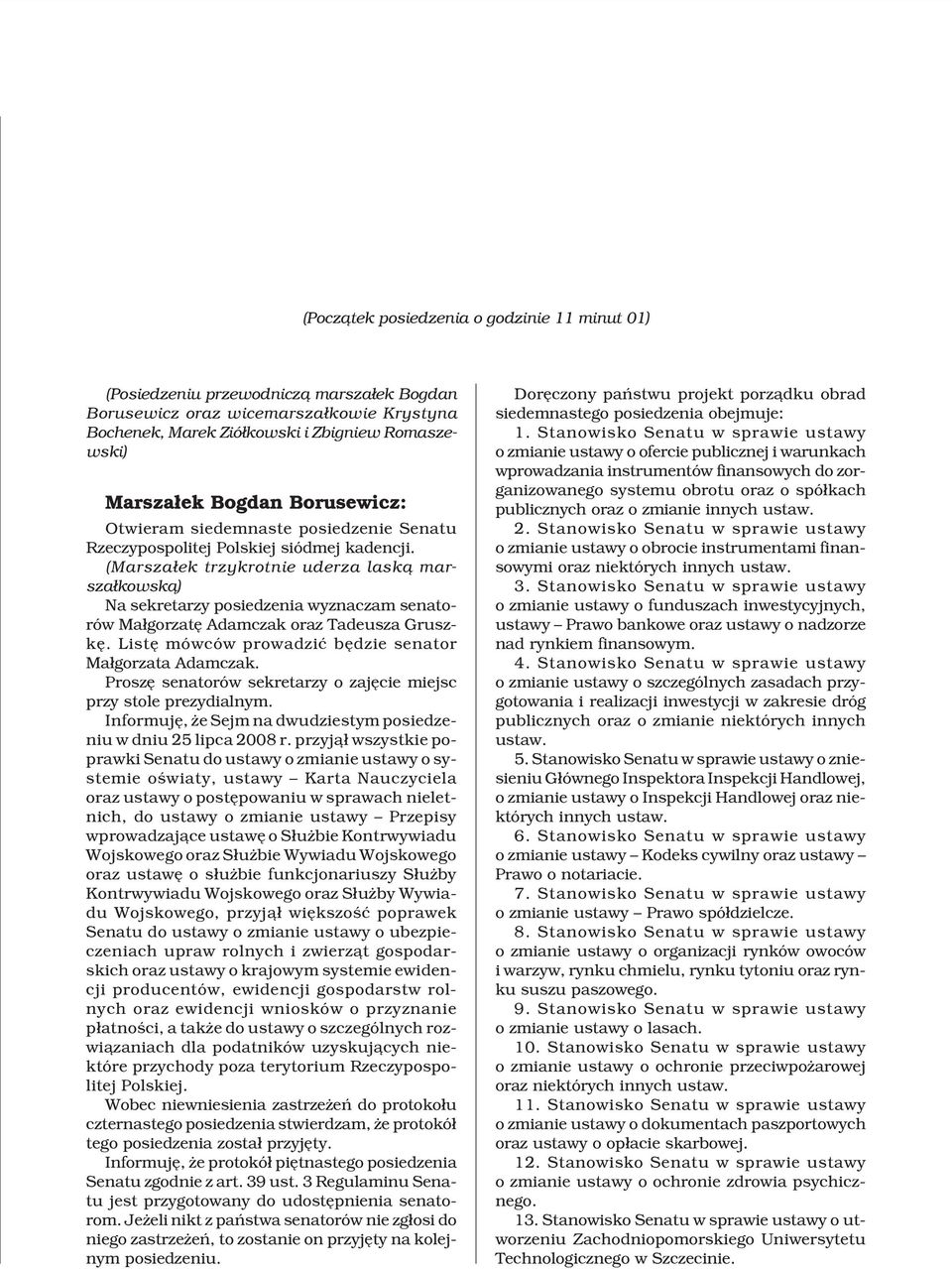 (Początek posiedzenia o godzinie 11 minut 01)

(Posiedzeniu przewodniczą marszałek Bogdan Borusewicz oraz wicemarszałkowie Krystyna Bochenek, Marek Ziółkowski i Zbigniew Romaszewski)

Marszałek Bogdan Borusewicz:

Otwieram siedemnaste posiedzenie Senatu Rzeczypospolitej Polskiej siódmej kadencji.

(Marszałek trzykrotnie uderza laską marszałkowską)

Na sekretarzy posiedzenia wyznaczam senatorów Małgorzatę Adamczak oraz Tadeusza Gruszkę. Listę mówców prowadzić będzie senator Małgorzata Adamczak.

Proszę senatorów sekretarzy o zajęcie miejsc przy stole prezydialnym.

Informuję, że Sejm na dwudziestym posiedzeniu w dniu 25 lipca 2008 r. przyjął wszystkie poprawki Senatu do ustawy o zmianie ustawy o systemie oświaty, ustawy – Karta Nauczyciela oraz ustawy o postępowaniu w sprawach nieletnich, do ustawy o zmianie ustawy – Przepisy wprowadzające ustawę o Służbie Kontrwywiadu Wojskowego oraz Służbie Wywiadu Wojskowego oraz ustawę o służbie funkcjonariuszy Służby Kontrwywiadu Wojskowego oraz Służby Wywiadu Wojskowego, przyjął większość poprawek Senatu do ustawy o zmianie ustawy o ubezpieczeniach upraw rolnych i zwierząt gospodarskich oraz ustawy o krajowym systemie ewidencji producentów, ewidencji gospodarstw rolnych oraz ewidencji wniosków o przyznanie płatności, a także do ustawy o szczególnych rozwiązaniach dla podatników uzyskujących niektóre przychody poza terytorium Rzeczypospolitej Polskiej.

Wobec niewniesienia zastrzeżeń do protokołu czternastego posiedzenia stwierdzam, że protokół tego posiedzenia został przyjęty.

Informuję, że protokół piętnastego posiedzenia Senatu zgodnie z art. 39 ust. 3 Regulaminu Senatu jest przygotowany do udostępnienia senatorom. Jeżeli nikt z państwa senatorów nie zgłosi do niego zastrzeżeń, to zostanie on przyjęty na kolejnym posiedzeniu.

Doręczony państwu projekt porządku obrad siedemnastego posiedzenia obejmuje:

1. Stanowisko Senatu w sprawie ustawy o zmianie ustawy o ofercie publicznej i warunkach wprowadzania instrumentów finansowych do zorganizowanego systemu obrotu oraz o spółkach publicznych oraz o zmianie innych ustaw.

2. Stanowisko Senatu w sprawie ustawy o zmianie ustawy o obrocie instrumentami finansowymi oraz niektórych innych ustaw.

3. Stanowisko Senatu w sprawie ustawy o zmianie ustawy o funduszach inwestycyjnych, ustawy – Prawo bankowe oraz ustawy o nadzorze nad rynkiem finansowym.

4. Stanowisko Senatu w sprawie ustawy o zmianie ustawy o szczególnych zasadach przygotowania i realizacji inwestycji w zakresie dróg publicznych oraz o zmianie niektórych innych ustaw.

5. Stanowisko Senatu w sprawie ustawy o zniesieniu Głównego Inspektora Inspekcji Handlowej, o zmianie ustawy o Inspekcji Handlowej oraz niektórych innych ustaw.

6. Stanowisko Senatu w sprawie ustawy o zmianie ustawy – Kodeks cywilny oraz ustawy – Prawo o notariacie.

7. Stanowisko Senatu w sprawie ustawy o zmianie ustawy – Prawo spółdzielcze.

8. Stanowisko Senatu w sprawie ustawy o zmianie ustawy o organizacji rynków owoców i warzyw, rynku chmielu, rynku tytoniu oraz rynku suszu paszowego.

9. Stanowisko Senatu w sprawie ustawy o zmianie ustawy o lasach.

10. Stanowisko Senatu w sprawie ustawy o zmianie ustawy o ochronie przeciwpożarowej oraz niektórych innych ustaw.

11. Stanowisko Senatu w sprawie ustawy o zmianie ustawy o dokumentach paszportowych oraz ustawy o opłacie skarbowej.

12. Stanowisko Senatu w sprawie ustawy o zmianie ustawy o ochronie zdrowia psychicznego.

13. Stanowisko Senatu w sprawie ustawy o utworzeniu Zachodniopomorskiego Uniwersytetu Technologicznego w Szczecinie.